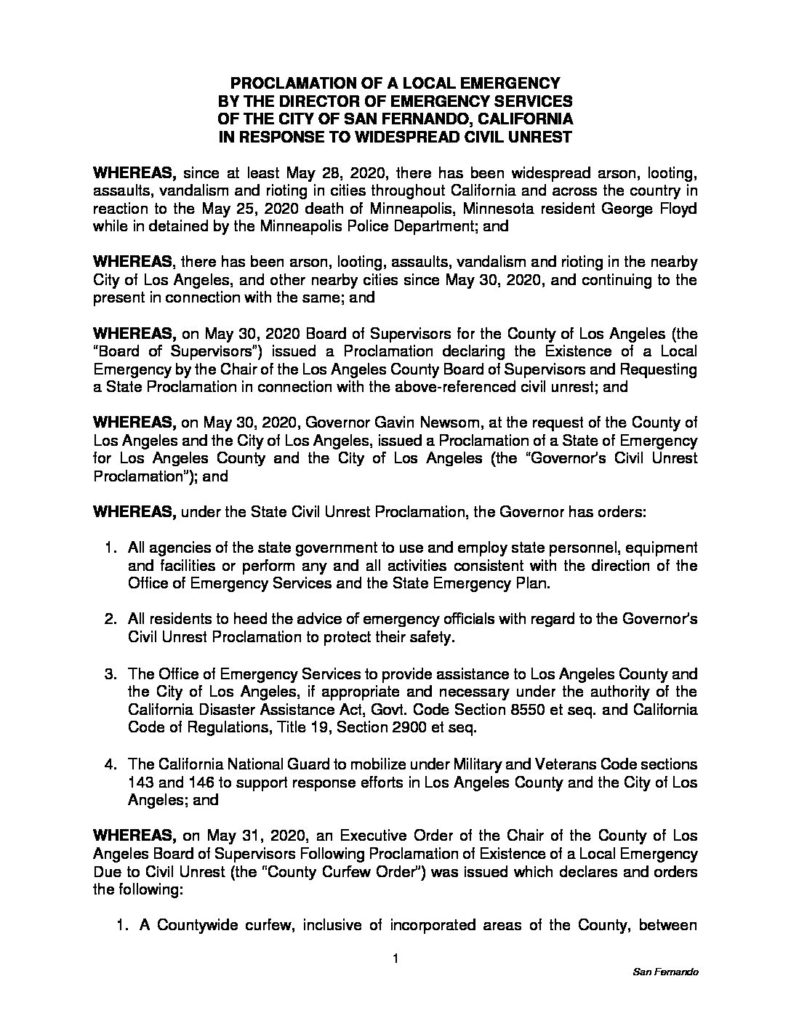 PROCLAMATION OF A LOCAL EMERGENCY
BY THE DIRECTOR OF EMERGENCY SERVICES
OF THE CITY OF SAN FERNANDO, CALIFORNIA
IN RESPONSE TO WIDESPREAD CIVIL UNREST

WHEREAS, since at least May 28, 2020, there has been widespread arson, looting, assaults, vandalism and rioting in cities throughout California and across the country in reaction to the May 25, 2020 death of Minneapolis, Minnesota resident George Floyd while in detained by the Minneapolis Police Department; and

WHEREAS, there has been arson, looting, assaults, vandalism and rioting in the nearby City of Los Angeles, and other nearby cities since May 30, 2020, and continuing to the present in connection with the same; and

WHEREAS, on May 30, 2020 Board of Supervisors for the County of Los Angeles (the "Board of Supervisors") issued a Proclamation declaring the Existence of a Local Emergency by the Chair of the Los Angeles County Board of Supervisors and Requesting a State Proclamation in connection with the above-referenced civil unrest; and

WHEREAS, on May 30, 2020, Governor Gavin Newsom, at the request of the County of Los Angeles and the City of Los Angeles, issued a Proclamation of a State of Emergency for Los Angeles County and the City of Los Angeles (the "Governor's Civil Unrest Proclamation"); and

WHEREAS, under the State Civil Unrest Proclamation, the Governor has orders:

1. All agencies of the state government to use and employ state personnel, equipment and facilities or perform any and all activities consistent with the direction of the Office of Emergency Services and the State Emergency Plan.

2. All residents to heed the advice of emergency officials with regard to the Governor's Civil Unrest Proclamation to protect their safety.

3. The Office of Emergency Services to provide assistance to Los Angeles County and the City of Los Angeles, if appropriate and necessary under the authority of the California Disaster Assistance Act, Govt. Code Section 8550 et seq. and California Code of Regulations, Title 19, Section 2900 et seq.

4. The California National Guard to mobilize under Military and Veterans Code sections 143 and 146 to support response efforts in Los Angeles County and the City of Los Angeles; and

WHEREAS, on May 31, 2020, an Executive Order of the Chair of the County of Los Angeles Board of Supervisors Following Proclamation of Existence of a Local Emergency Due to Civil Unrest (the "County Curfew Order") was issued which declares and orders the following:

1. A Countywide curfew, inclusive of incorporated areas of the County, between

1

San Fernando